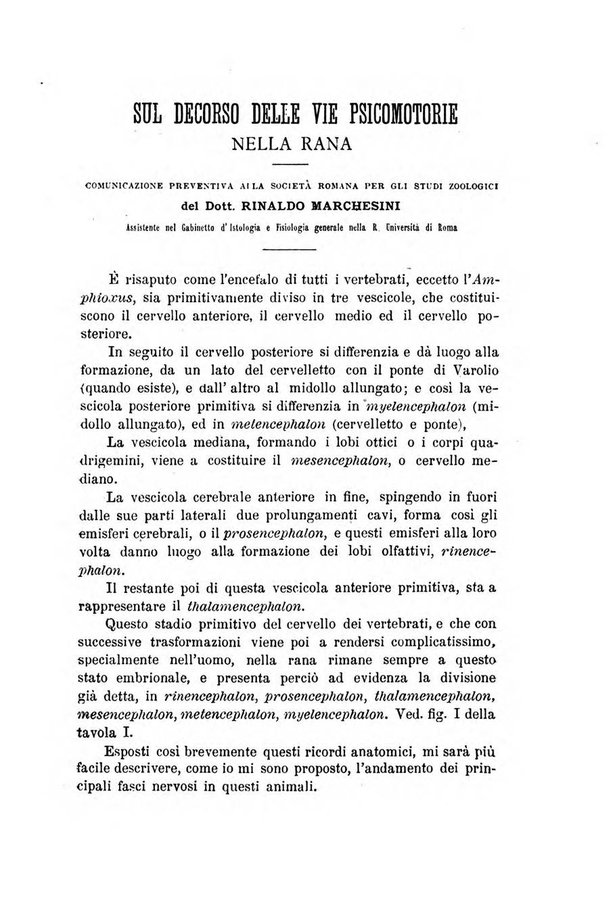 SUL DECORSO DELLE VIE PSICOMOTORIE
NELLA RANA

COMUNICAZIONE PREVENTIVA ALLA SOCIETÀ ROMANA PER GLI STUDI ZOOLOGICI
del Dott. RINALDO MARCHESINI
Assistente nel Gabinetto d'Istologia e Fisiologia generale nella R. Università di Roma

È risaputo come l'encefalo di tutti i vertebrati, eccetto l'Amphioxus, sia primitivamente diviso in tre vescicole, che costituiscono il cervello anteriore, il cervello medio ed il cervello posteriore.

In seguito il cervello posteriore si differenzia e dà luogo alla formazione, da un lato del cervelletto con il ponte di Varolio (quando esiste), e dall'altro al midollo allungato; e così la vescicola posteriore primitiva si differenzia in myelencephalon (midollo allungato), ed in metencephalon (cervelletto e ponte),

La vescicola mediana, formando i lobi ottici o i corpi quadrigemini, viene a costituire il mesencephalon, o cervello mediano.

La vescicola cerebrale anteriore in fine, spingendo in fuori dalle sue parti laterali due prolungamenti cavi, forma così gli emisferi cerebrali, o il prosencephalon, e questi emisferi alla loro volta danno luogo alla formazione dei lobi olfattivi, rinencephalon.

Il restante poi di questa vescicola anteriore primitiva, sta a rappresentare il thalamencephalon.

Questo stadio primitivo del cervello dei vertebrati, e che con successive trasformazioni viene poi a rendersi complicatissimo, specialmente nell'uomo, nella rana rimane sempre a questo stato embrionale, e presenta perciò ad evidenza la divisione già detta, in rinencephalon, prosencephalon, thalamencephalon, mesencephalon, metencephalon, myelencephalon. Ved. fig. I della tavola I.

Esposti così brevemente questi ricordi anatomici, mi sarà più facile descrivere, come io mi sono proposto, l'andamento dei principali fasci nervosi in questi animali.